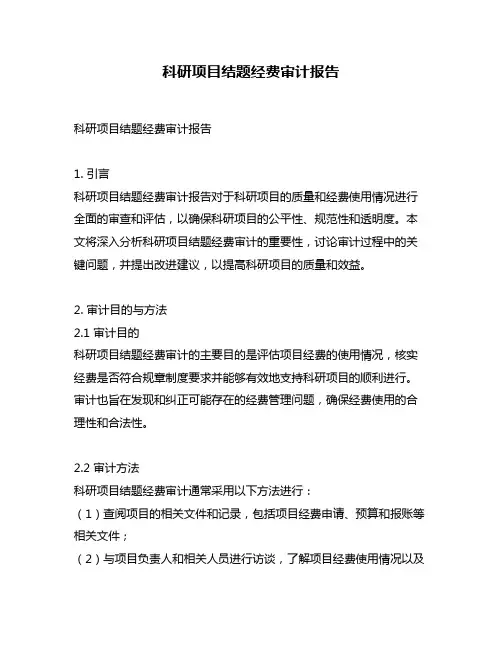 科研项目结题经费审计报告

科研项目结题经费审计报告

1. 引言
科研项目结题经费审计报告对于科研项目的质量和经费使用情况进行全面的审查和评估，以确保科研项目的公平性、规范性和透明度。本文将深入分析科研项目结题经费审计的重要性，讨论审计过程中的关键问题，并提出改进建议，以提高科研项目的质量和效益。

2. 审计目的与方法
2.1 审计目的
科研项目结题经费审计的主要目的是评估项目经费的使用情况，核实经费是否符合规章制度要求并能够有效地支持科研项目的顺利进行。审计也旨在发现和纠正可能存在的经费管理问题，确保经费使用的合理性和合法性。

2.2 审计方法
科研项目结题经费审计通常采用以下方法进行：
（1）查阅项目的相关文件和记录，包括项目经费申请、预算和报账等相关文件；
（2）与项目负责人和相关人员进行访谈，了解项目经费使用情况以及